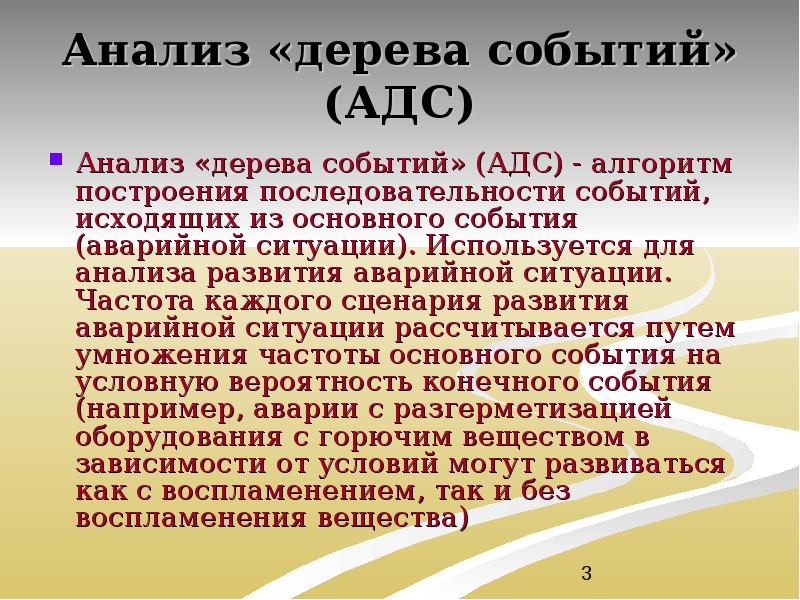 Анализ «дерева событий» (АДС)

Анализ «дерева событий» (АДС) - алгоритм построения последовательности событий, исходящих из основного события (аварийной ситуации). Используется для анализа развития аварийной ситуации. Частота каждого сценария развития аварийной ситуации рассчитывается путем умножения частоты основного события на условную вероятность конечного события (например, аварии с разгерметизацией оборудования с горючим веществом в зависимости от условий могут развиваться как с воспламенением, так и без воспламенения вещества)

3